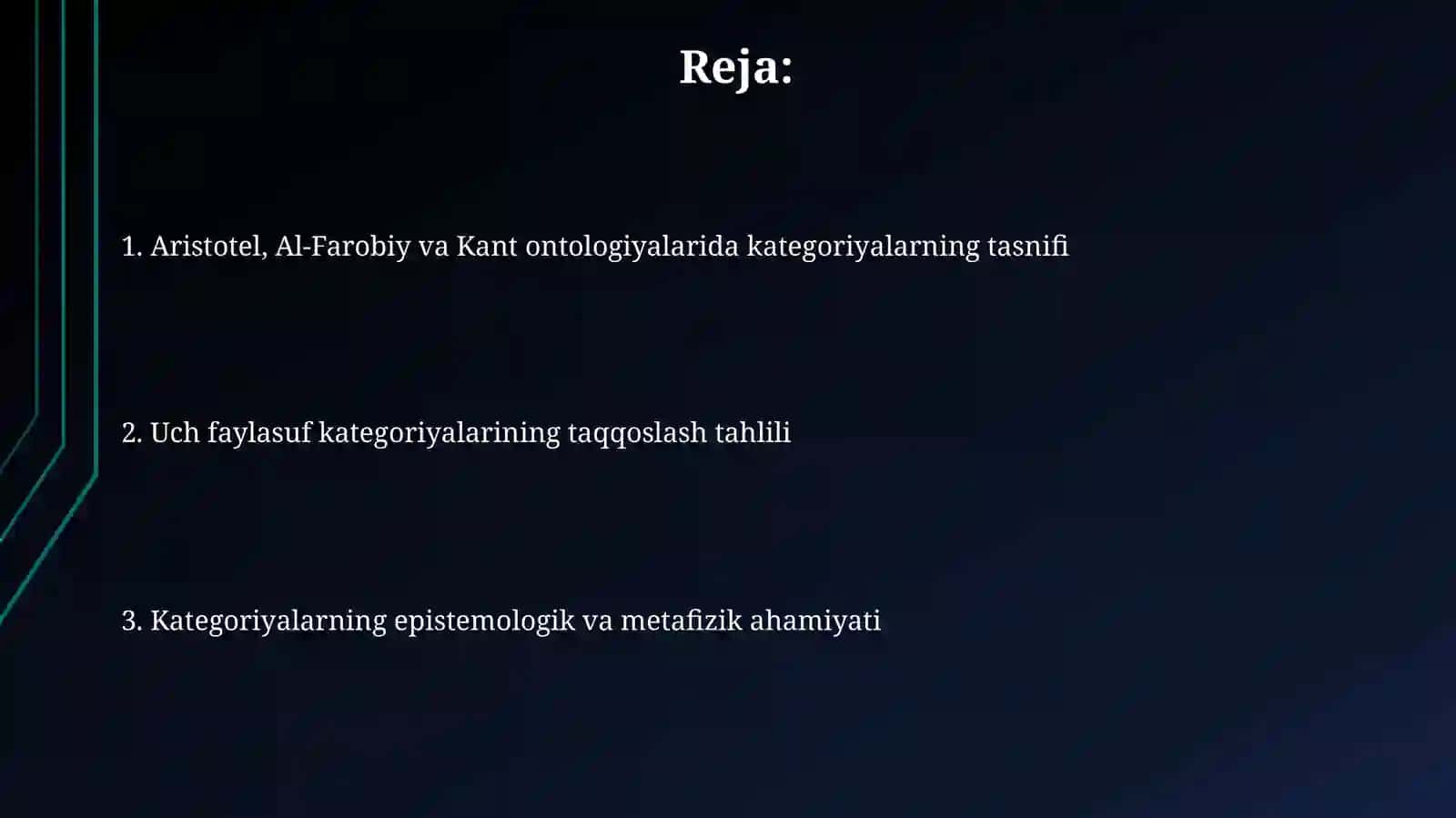 Reja:

1. Aristotel, Al-Farobiy va Kant ontologiyalarida kategoriyalarning tasnifi

2. Uch faylasuf kategoriyalarining taqqoslash tahlili

3. Kategoriyalarning epistemologik va metafizik ahamiyati